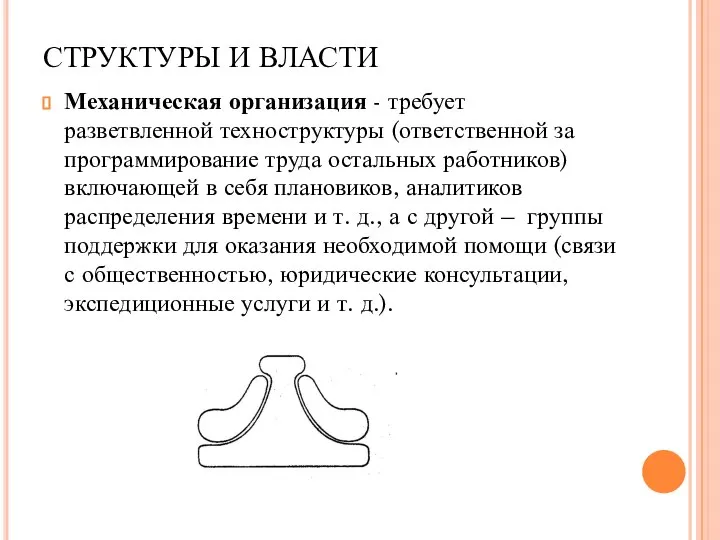 СТРУКТУРЫ И ВЛАСТИ

Механическая организация - требует разветвленной техноструктуры (ответственной за программирование труда остальных работников) включающей в себя плановиков, аналитиков распределения времени и т. д., а с другой – группы поддержки для оказания необходимой помощи (связи с общественностью, юридические консультации, экспедиционные услуги и т. д.).